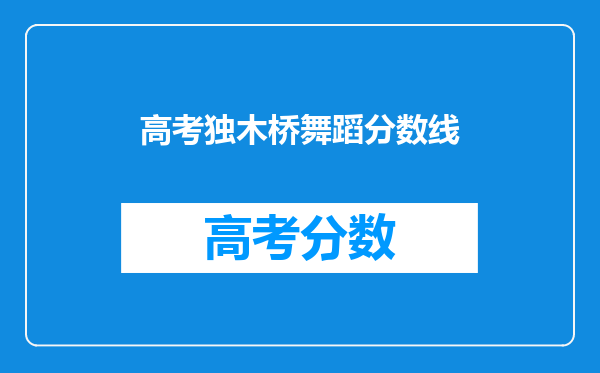 高考独木桥舞蹈分数线

高考分数